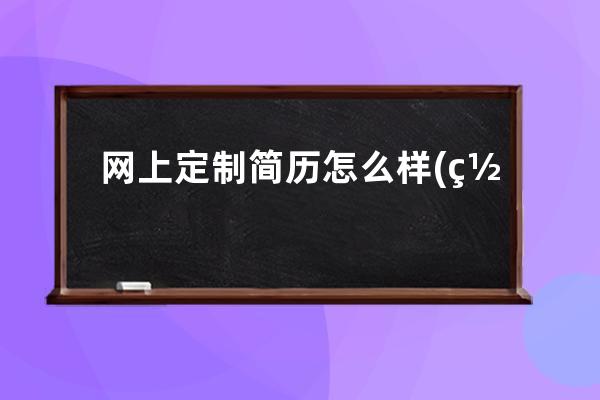 网上定制简历怎么样(ç½